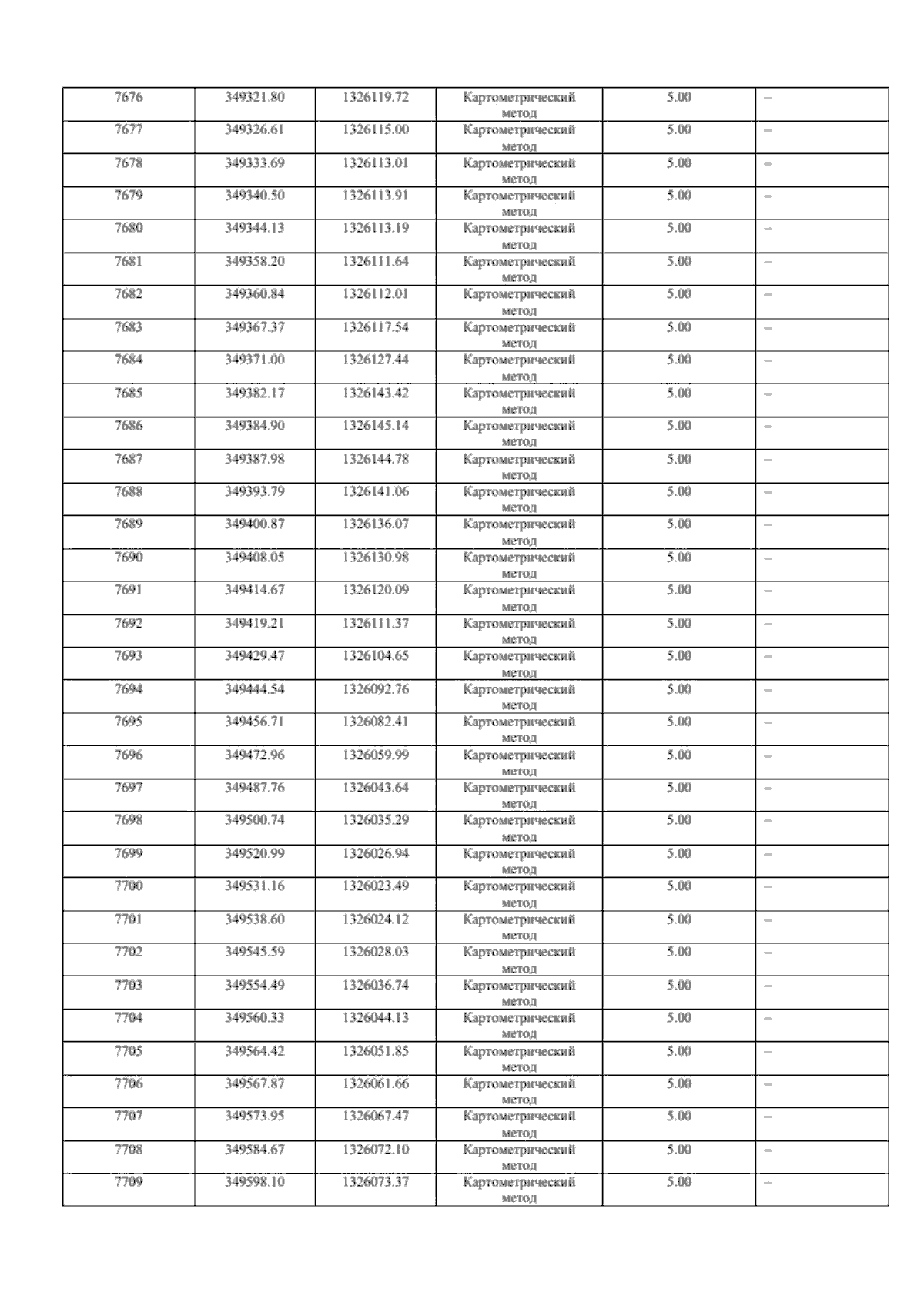 | 7676 | 349321.80 | 1326119.72 | Картометрический метод | 5.00 | – |
|---|---|---|---|---|---|
| 7677 | 349326.61 | 1326115.00 | Картометрический метод | 5.00 | – |
| 7678 | 349333.69 | 1326113.01 | Картометрический метод | 5.00 | – |
| 7679 | 349340.50 | 1326113.91 | Картометрический метод | 5.00 | – |
| 7680 | 349344.13 | 1326113.19 | Картометрический метод | 5.00 | – |
| 7681 | 349358.20 | 1326111.64 | Картометрический метод | 5.00 | – |
| 7682 | 349360.84 | 1326112.01 | Картометрический метод | 5.00 | – |
| 7683 | 349367.37 | 1326117.54 | Картометрический метод | 5.00 | – |
| 7684 | 349371.00 | 1326127.44 | Картометрический метод | 5.00 | – |
| 7685 | 349382.17 | 1326143.42 | Картометрический метод | 5.00 | – |
| 7686 | 349384.90 | 1326145.14 | Картометрический метод | 5.00 | – |
| 7687 | 349387.98 | 1326144.78 | Картометрический метод | 5.00 | – |
| 7688 | 349393.79 | 1326141.06 | Картометрический метод | 5.00 | – |
| 7689 | 349400.87 | 1326136.07 | Картометрический метод | 5.00 | – |
| 7690 | 349408.05 | 1326130.98 | Картометрический метод | 5.00 | – |
| 7691 | 349414.67 | 1326120.09 | Картометрический метод | 5.00 | – |
| 7692 | 349419.21 | 1326111.37 | Картометрический метод | 5.00 | – |
| 7693 | 349429.47 | 1326104.65 | Картометрический метод | 5.00 | – |
| 7694 | 349444.54 | 1326092.76 | Картометрический метод | 5.00 | – |
| 7695 | 349456.71 | 1326082.41 | Картометрический метод | 5.00 | – |
| 7696 | 349472.96 | 1326059.99 | Картометрический метод | 5.00 | – |
| 7697 | 349487.76 | 1326043.64 | Картометрический метод | 5.00 | – |
| 7698 | 349500.74 | 1326035.29 | Картометрический метод | 5.00 | – |
| 7699 | 349520.99 | 1326026.94 | Картометрический метод | 5.00 | – |
| 7700 | 349531.16 | 1326023.49 | Картометрический метод | 5.00 | – |
| 7701 | 349538.60 | 1326024.12 | Картометрический метод | 5.00 | – |
| 7702 | 349545.59 | 1326028.03 | Картометрический метод | 5.00 | – |
| 7703 | 349554.49 | 1326036.74 | Картометрический метод | 5.00 | – |
| 7704 | 349560.33 | 1326044.13 | Картометрический метод | 5.00 | – |
| 7705 | 349564.42 | 1326051.85 | Картометрический метод | 5.00 | – |
| 7706 | 349567.87 | 1326061.66 | Картометрический метод | 5.00 | – |
| 7707 | 349573.95 | 1326067.47 | Картометрический метод | 5.00 | – |
| 7708 | 349584.67 | 1326072.10 | Картометрический метод | 5.00 | – |
| 7709 | 349598.10 | 1326073.37 | Картометрический метод | 5.00 | – |